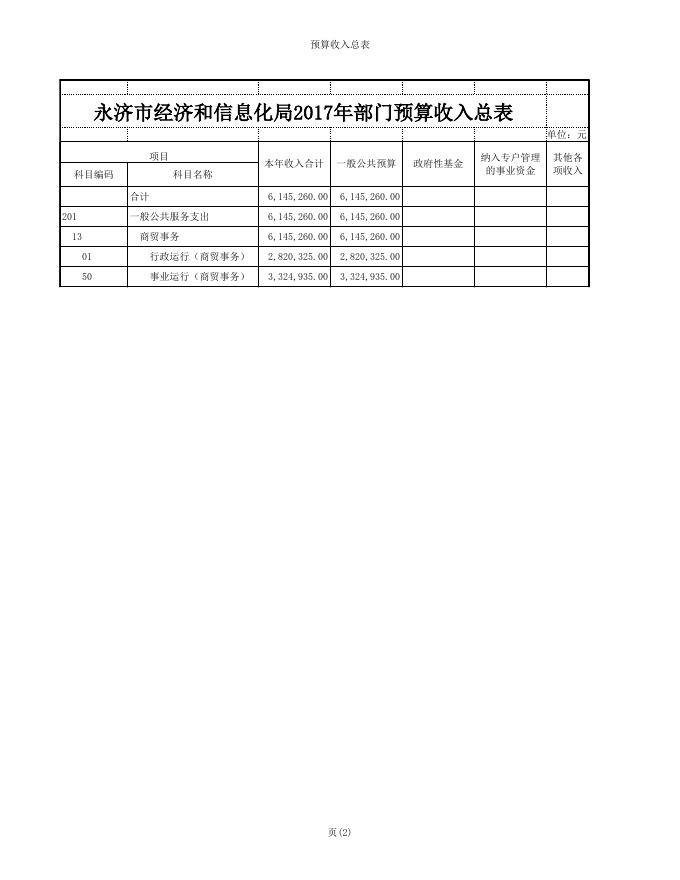 预算收入总表

永济市经济和信息化局2017年部门预算收入总表

单位：元

| 项目 | | 本年收入合计 | 一般公共预算 | 政府性基金 | 纳入专户管理的事业资金 | 其他各项收入 |
|---|---|---|---|---|---|---|
| 科目编码 | 科目名称 | | | | | |
| | 合计 | 6,145,260.00 | 6,145,260.00 | | | |
| 201 | 一般公共服务支出 | 6,145,260.00 | 6,145,260.00 | | | |
| 13 | 商贸事务 | 6,145,260.00 | 6,145,260.00 | | | |
| 01 | 行政运行（商贸事务） | 2,820,325.00 | 2,820,325.00 | | | |
| 50 | 事业运行（商贸事务） | 3,324,935.00 | 3,324,935.00 | | | |

页(2)